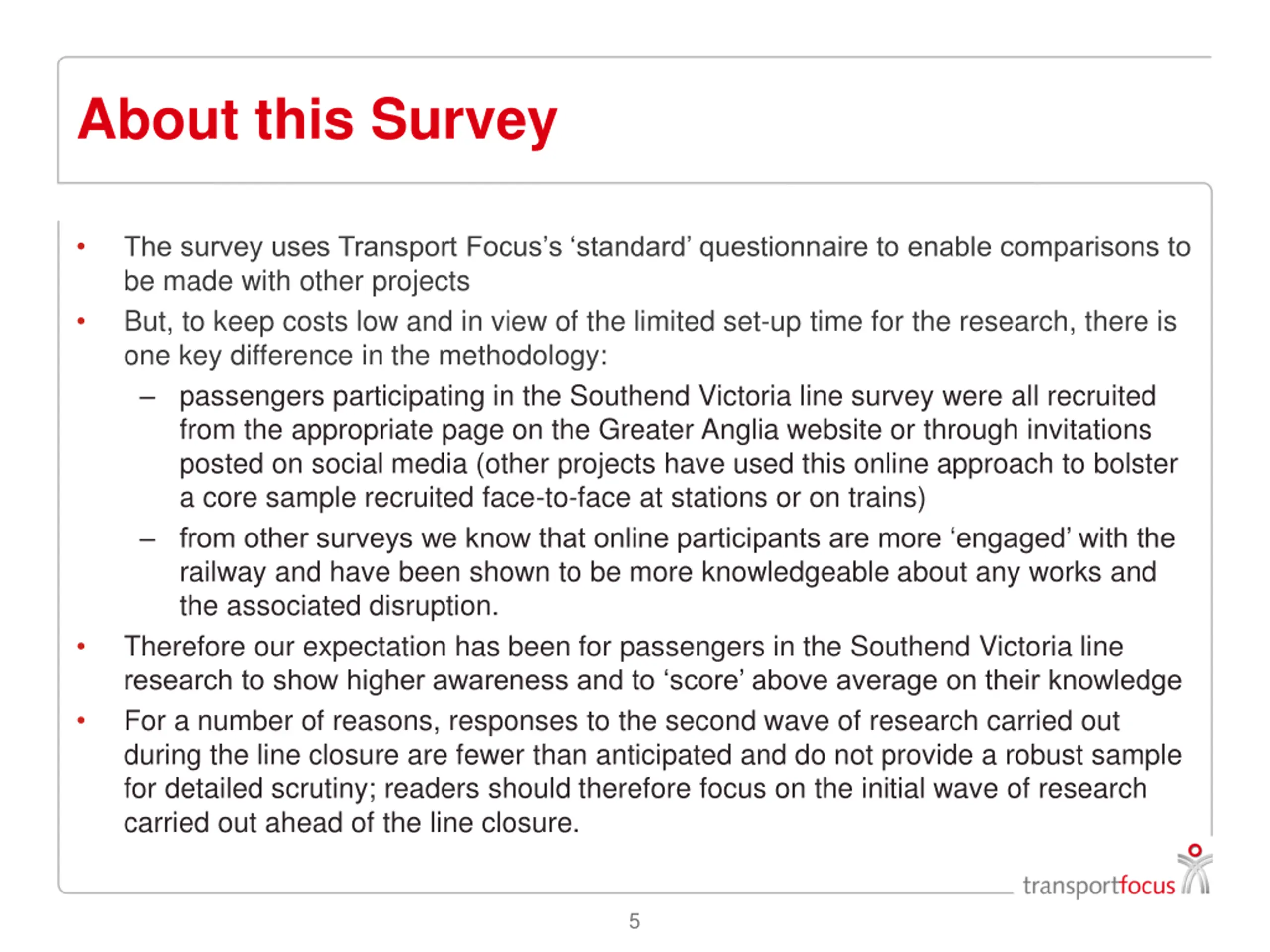 About this Survey

• The survey uses Transport Focus's 'standard' questionnaire to enable comparisons to be made with other projects

• But, to keep costs low and in view of the limited set-up time for the research, there is one key difference in the methodology:

– passengers participating in the Southend Victoria line survey were all recruited from the appropriate page on the Greater Anglia website or through invitations posted on social media (other projects have used this online approach to bolster a core sample recruited face-to-face at stations or on trains)

– from other surveys we know that online participants are more 'engaged' with the railway and have been shown to be more knowledgeable about any works and the associated disruption.

• Therefore our expectation has been for passengers in the Southend Victoria line research to show higher awareness and to 'score' above average on their knowledge

• For a number of reasons, responses to the second wave of research carried out during the line closure are fewer than anticipated and do not provide a robust sample for detailed scrutiny; readers should therefore focus on the initial wave of research carried out ahead of the line closure.

transportfocus

5